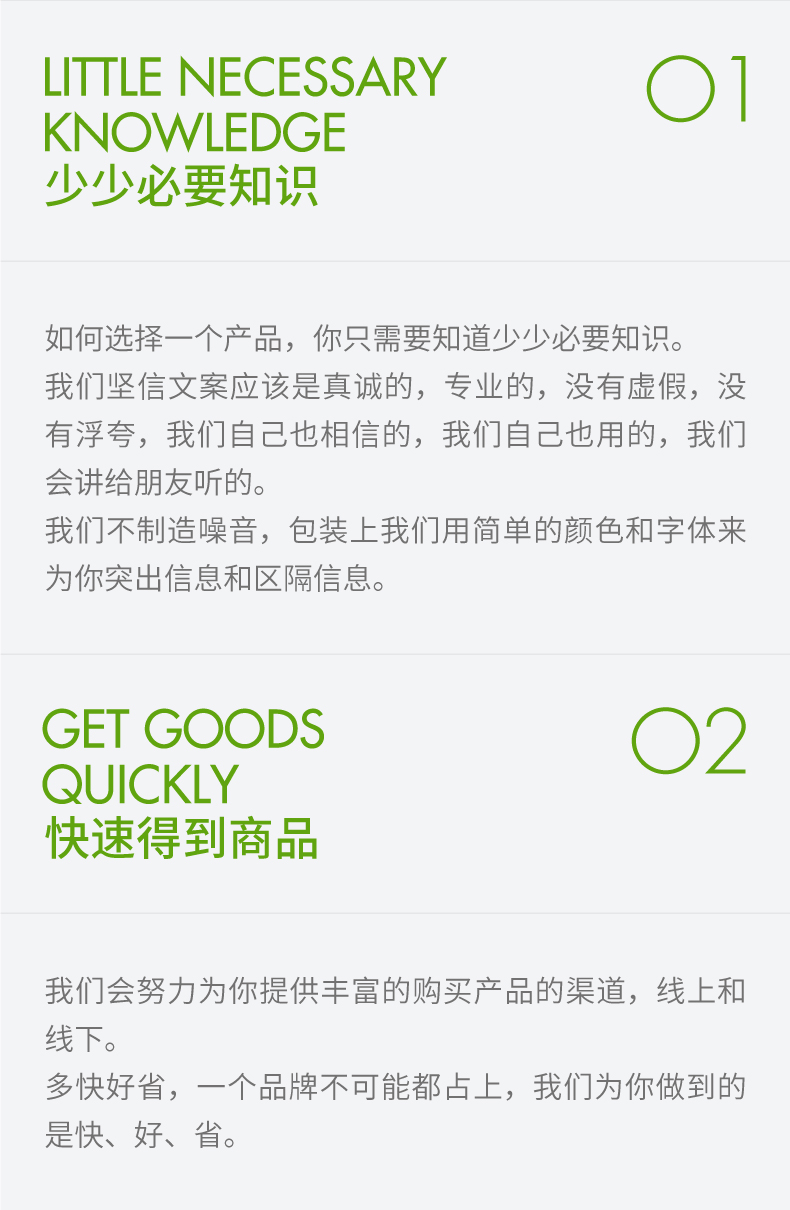 LITTLE NECESSARY KNOWLEDGE
少少必要知识

01

如何选择一个产品，你只需要知道少少必要知识。
我们坚信文案应该是真诚的，专业的，没有虚假，没有浮夸，我们自己也相信的，我们自己也用的，我们会讲给朋友听的。
我们不制造噪音，包装上我们用简单的颜色和字体来为你突出信息和区隔信息。

GET GOODS QUICKLY
快速得到商品

02

我们会努力为你提供丰富的购买产品的渠道，线上和线下。
多快好省，一个品牌不可能都占上，我们为你做到的是快、好、省。